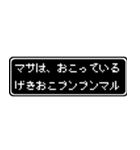 マサは、おこっている
げきおこプンプンマル